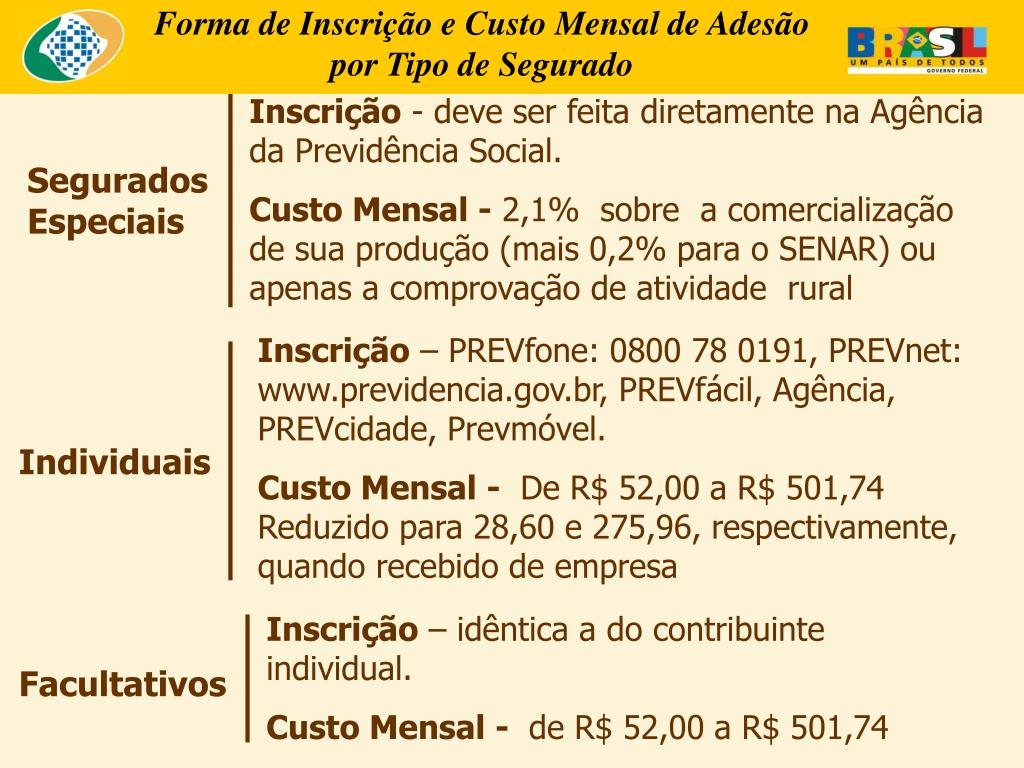 Forma de Inscrição e Custo Mensal de Adesão por Tipo de Segurado

BRASIL
UM PAÍS DE TODOS
GOVERNO FEDERAL

Segurados Especiais

Inscrição - deve ser feita diretamente na Agência da Previdência Social.

Custo Mensal - 2,1% sobre a comercialização de sua produção (mais 0,2% para o SENAR) ou apenas a comprovação de atividade rural

Individuais

Inscrição – PREVfone: 0800 78 0191, PREVnet: www.previdencia.gov.br, PREVfácil, Agência, PREVcidade, Prevmóvel.

Custo Mensal - De R$ 52,00 a R$ 501,74 Reduzido para 28,60 e 275,96, respectivamente, quando recebido de empresa

Facultativos

Inscrição – idêntica a do contribuinte individual.

Custo Mensal - de R$ 52,00 a R$ 501,74